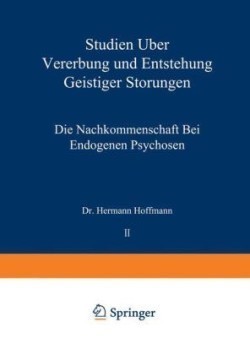 Studien Uber Vererbung und Entstehung Geistiger Storungen

Die Nachkommenschaft Bei Endogenen Psychosen

Dr. Hermann Hoffmann

II

Springer